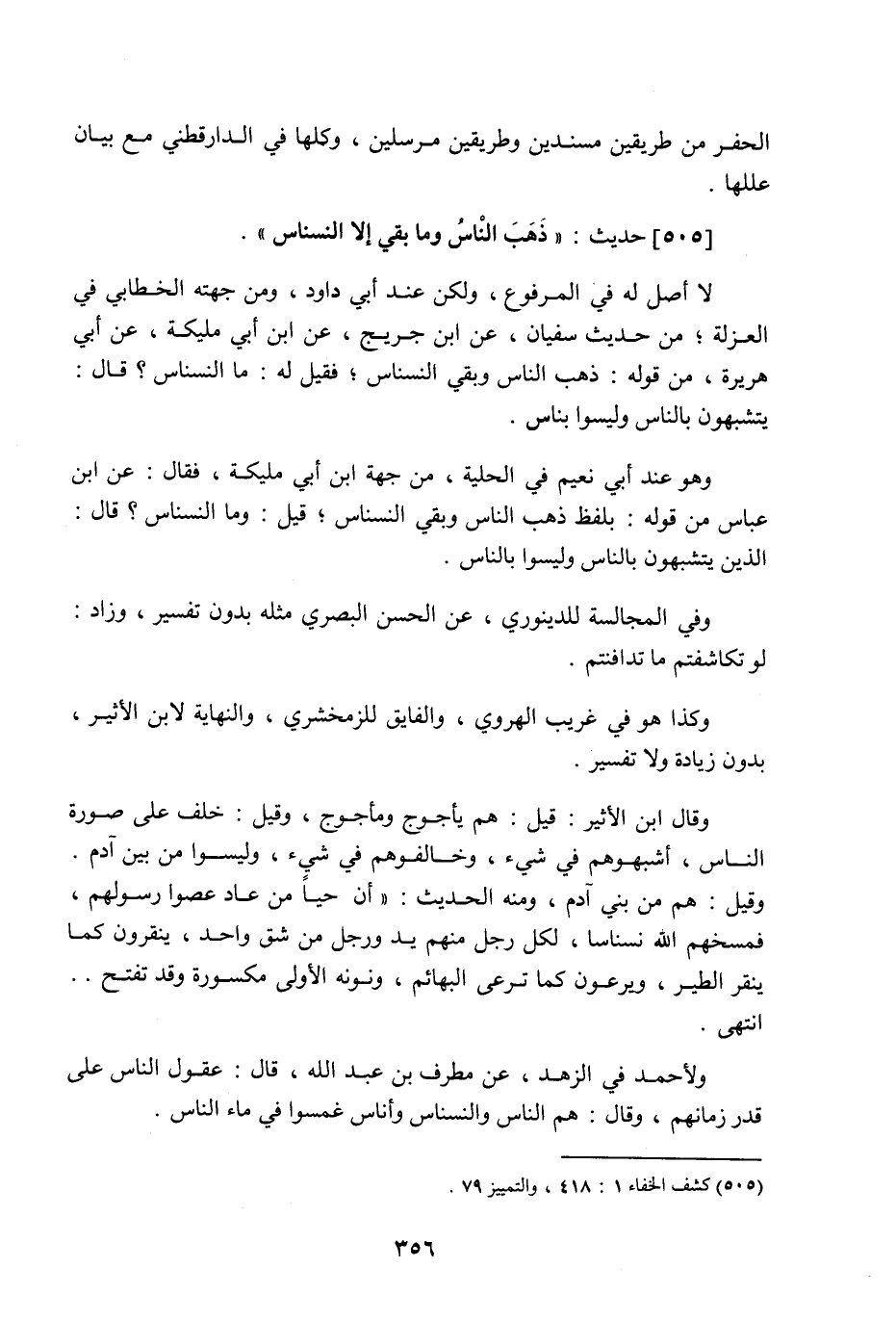 الحفر من طريقين مسندين وطريقين مرسلين ، وكلها في الدارقطني مع بيان عللها .

[٥٠٥] حديث : « ذَهَبَ النَّاسُ وما بقي إلا النسناس » .

لا أصل له في المرفوع ، ولكن عند أبي داود ، ومن جهته الخطابي في العزلة ؛ من حديث سفيان ، عن ابن جريج ، عن ابن أبي مليكة ، عن أبي هريرة ، من قوله : ذهب الناس وبقي النسناس ؛ فقيل له : ما النسناس ؟ قال : يتشبهون بالناس وليسوا بناس .

وهو عند أبي نعيم في الحلية ، من جهة ابن أبي مليكة ، فقال : عن ابن عباس من قوله : بلفظ ذهب الناس وبقي النسناس ؛ قيل : وما النسناس ؟ قال : الذين يتشبهون بالناس وليسوا بالناس .

وفي المجالسة للدينوري ، عن الحسن البصري مثله بدون تفسير ، وزاد : لو تكاشفتم ما تدافنتم .

وكذا هو في غريب الهروي ، والفايق للزمخشري ، والنهاية لابن الأثير ، بدون زيادة ولا تفسير .

وقال ابن الأثير : قيل : هم يأجوج ومأجوج ، وقيل : خلف على صورة الناس ، أشبهوهم في شيء ، وخالفوهم في شيء ، وليسوا من بين آدم . وقيل : هم من بني آدم ، ومنه الحديث : « أن حياً من عاد عصوا رسولهم ، فمسخهم الله نسناسا ، لكل رجل منهم يد ورجل من شق واحد ، ينقرون كما ينقر الطير ، ويرعون كما ترعى البهائم ، ونونه الأولى مكسورة وقد تفتح . . انتهى .

ولأحمد في الزهد ، عن مطرف بن عبد الله ، قال : عقول الناس على قدر زمانهم ، وقال : هم الناس والنسناس وأناس غمسوا في ماء الناس .

(٥٠٥) كشف الخفاء ١ : ٤١٨ ، والتمييز ٧٩ .

٣٥٦